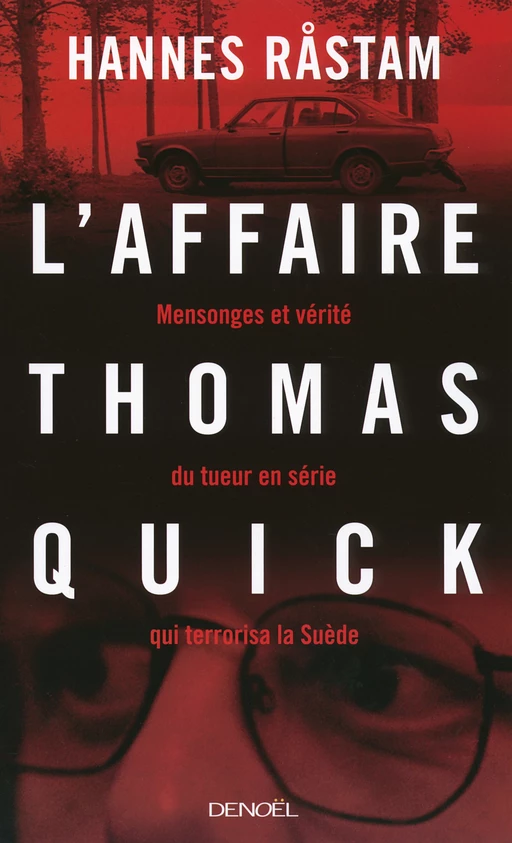 HANNES RÅSTAM

L'AFFAIRE

Mensonges et vérité

THOMAS

du tueur en série

QUICK

qui terrorisa la Suède

DENOËL